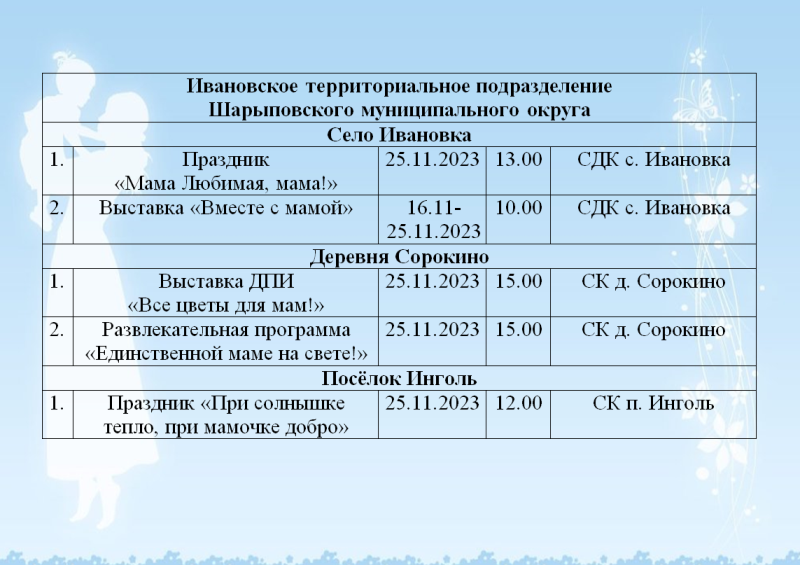 | Ивановское территориальное подразделение Шарыповского муниципального округа | | | | |
|---|---|---|---|---|
| Село Ивановка | | | | |
| 1. | Праздник «Мама Любимая, мама!» | 25.11.2023 | 13.00 | СДК с. Ивановка |
| 2. | Выставка «Вместе с мамой» | 16.11-25.11.2023 | 10.00 | СДК с. Ивановка |
| Деревня Сорокино | | | | |
| 1. | Выставка ДПИ «Все цветы для мам!» | 25.11.2023 | 15.00 | СК д. Сорокино |
| 2. | Развлекательная программа «Единственной маме на свете!» | 25.11.2023 | 15.00 | СК д. Сорокино |
| Посёлок Инголь | | | | |
| 1. | Праздник «При солнышке тепло, при мамочке добро» | 25.11.2023 | 12.00 | СК п. Инголь |